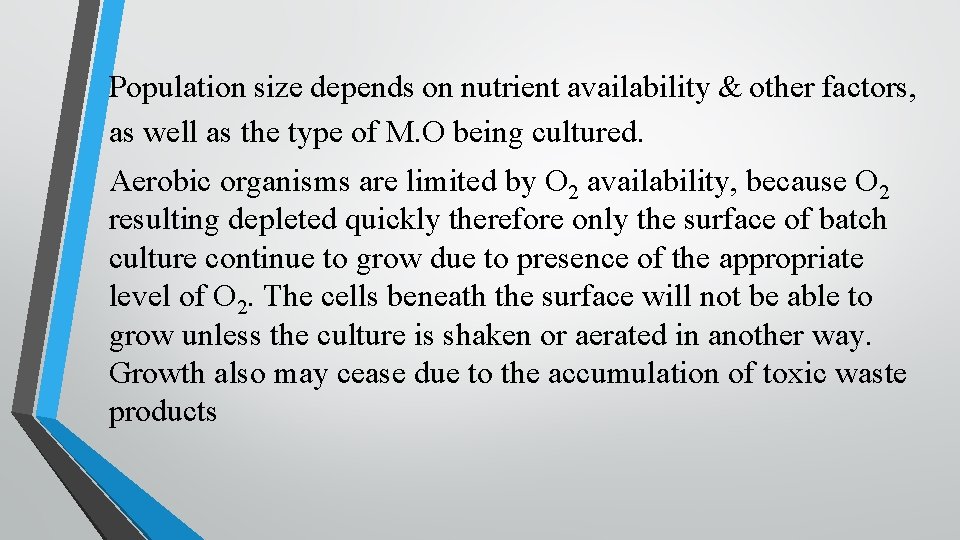 Population size depends on nutrient availability & other factors, as well as the type of M.O being cultured.

Aerobic organisms are limited by $O_2$ availability, because $O_2$ resulting depleted quickly therefore only the surface of batch culture continue to grow due to presence of the appropriate level of $O_2$. The cells beneath the surface will not be able to grow unless the culture is shaken or aerated in another way. Growth also may cease due to the accumulation of toxic waste products